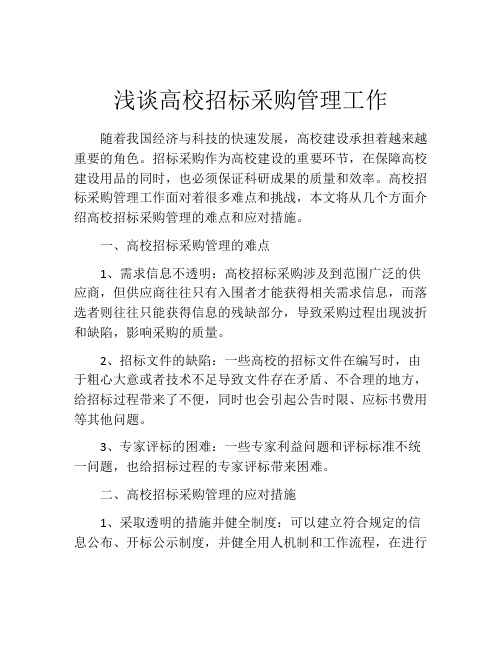 浅谈高校招标采购管理工作

随着我国经济与科技的快速发展，高校建设承担着越来越重要的角色。招标采购作为高校建设的重要环节，在保障高校建设用品的同时，也必须保证科研成果的质量和效率。高校招标采购管理工作面对着很多难点和挑战，本文将从几个方面介绍高校招标采购管理的难点和应对措施。

一、高校招标采购管理的难点

1、需求信息不透明：高校招标采购涉及到范围广泛的供应商，但供应商往往只有入围者才能获得相关需求信息，而落选者则往往只能获得信息的残缺部分，导致采购过程出现波折和缺陷，影响采购的质量。

2、招标文件的缺陷：一些高校的招标文件在编写时，由于粗心大意或者技术不足导致文件存在矛盾、不合理的地方，给招标过程带来了不便，同时也会引起公告时限、应标书费用等其他问题。

3、专家评标的困难：一些专家利益问题和评标标准不统一问题，也给招标过程的专家评标带来困难。

二、高校招标采购管理的应对措施

1、采取透明的措施并健全制度：可以建立符合规定的信息公布、开标公示制度，并健全用人机制和工作流程，在进行